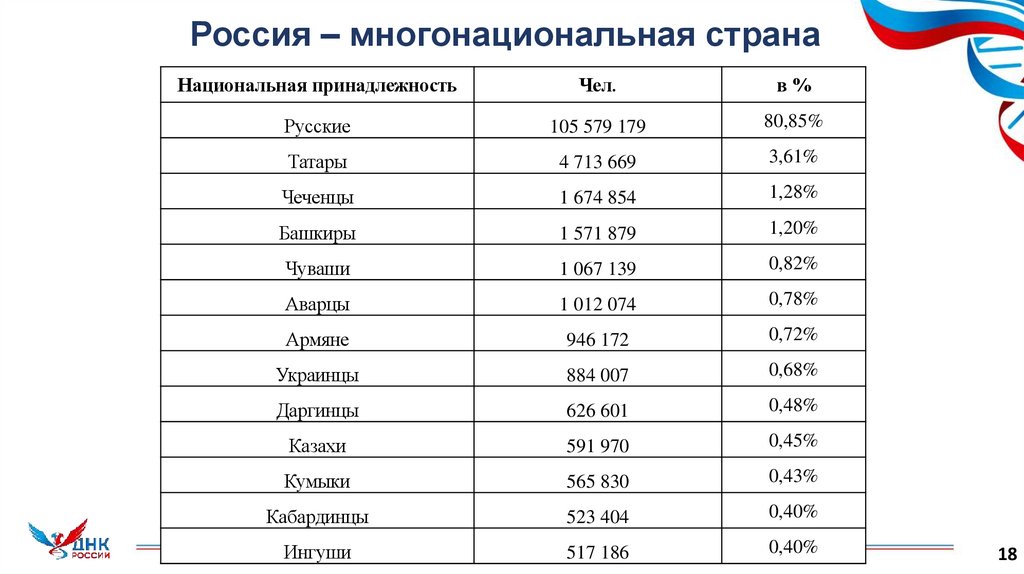 Россия – многонациональная страна

| Национальная принадлежность | Чел. | в % |
|---|---|---|
| Русские | 105 579 179 | 80,85% |
| Татары | 4 713 669 | 3,61% |
| Чеченцы | 1 674 854 | 1,28% |
| Башкиры | 1 571 879 | 1,20% |
| Чуваши | 1 067 139 | 0,82% |
| Аварцы | 1 012 074 | 0,78% |
| Армяне | 946 172 | 0,72% |
| Украинцы | 884 007 | 0,68% |
| Даргинцы | 626 601 | 0,48% |
| Казахи | 591 970 | 0,45% |
| Кумыки | 565 830 | 0,43% |
| Кабардинцы | 523 404 | 0,40% |
| Ингуши | 517 186 | 0,40% |

ДНК РОССИИ

18